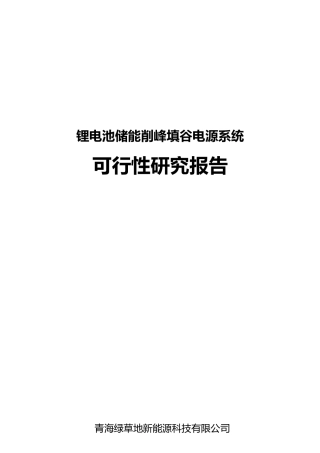 锂电池储能削峰填谷电源系统

可行性研究报告

青海绿草地新能源科技有限公司